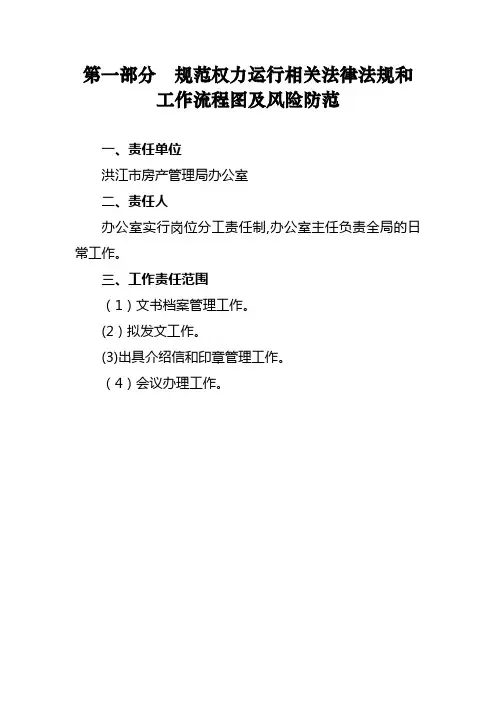 第一部分　规范权力运行相关法律法规和工作流程图及风险防范

一、责任单位

洪江市房产管理局办公室

二、责任人

办公室实行岗位分工责任制,办公室主任负责全局的日常工作。

三、工作责任范围

（1）文书档案管理工作。

(2）拟发文工作。

(3)出具介绍信和印章管理工作。

（4）会议办理工作。